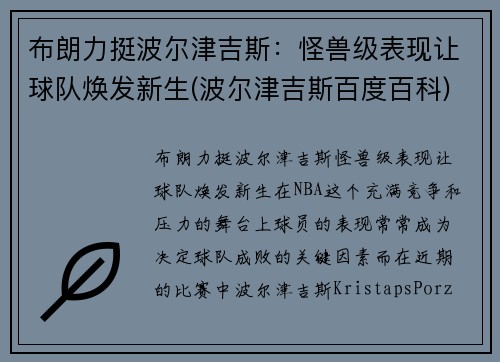 布朗力挺波尔津吉斯：怪兽级表现让球队焕发新生(波尔津吉斯百度百科)

布朗力挺波尔津吉斯怪兽级表现让球队焕发新生在NBA这个充满竞争和压力的舞台上球员的表现常常成为决定球队成败的关键因素而在近期的比赛中波尔津吉斯KristapsPorz